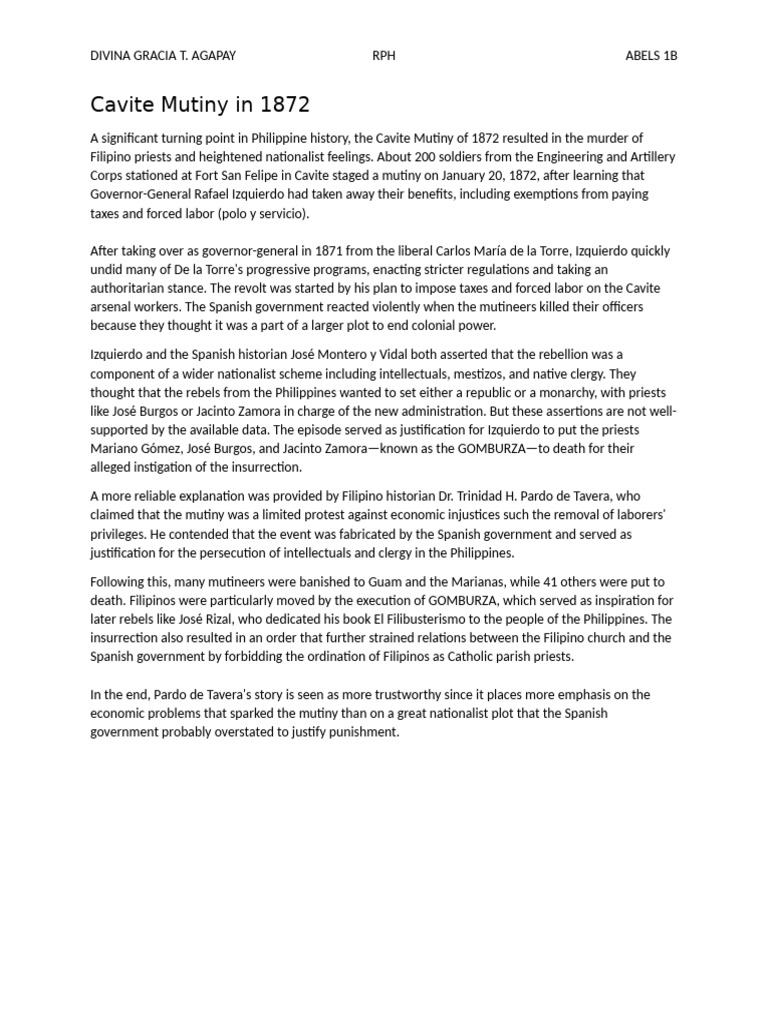 DIVINA GRACIA T. AGAPAY RPH ABELS 1B

Cavite Mutiny in 1872

A significant turning point in Philippine history, the Cavite Mutiny of 1872 resulted in the murder of Filipino priests and heightened nationalist feelings. About 200 soldiers from the Engineering and Artillery Corps stationed at Fort San Felipe in Cavite staged a mutiny on January 20, 1872, after learning that Governor-General Rafael Izquierdo had taken away their benefits, including exemptions from paying taxes and forced labor (polo y servicio).

After taking over as governor-general in 1871 from the liberal Carlos María de la Torre, Izquierdo quickly undid many of De la Torre's progressive programs, enacting stricter regulations and taking an authoritarian stance. The revolt was started by his plan to impose taxes and forced labor on the Cavite arsenal workers. The Spanish government reacted violently when the mutineers killed their officers because they thought it was a part of a larger plot to end colonial power.

Izquierdo and the Spanish historian José Montero y Vidal both asserted that the rebellion was a component of a wider nationalist scheme including intellectuals, mestizos, and native clergy. They thought that the rebels from the Philippines wanted to set either a republic or a monarchy, with priests like José Burgos or Jacinto Zamora in charge of the new administration. But these assertions are not well-supported by the available data. The episode served as justification for Izquierdo to put the priests Mariano Gómez, José Burgos, and Jacinto Zamora—known as the GOMBURZA—to death for their alleged instigation of the insurrection.

A more reliable explanation was provided by Filipino historian Dr. Trinidad H. Pardo de Tavera, who claimed that the mutiny was a limited protest against economic injustices such the removal of laborers' privileges. He contended that the event was fabricated by the Spanish government and served as justification for the persecution of intellectuals and clergy in the Philippines.

Following this, many mutineers were banished to Guam and the Marianas, while 41 others were put to death. Filipinos were particularly moved by the execution of GOMBURZA, which served as inspiration for later rebels like José Rizal, who dedicated his book El Filibusterismo to the people of the Philippines. The insurrection also resulted in an order that further strained relations between the Filipino church and the Spanish government by forbidding the ordination of Filipinos as Catholic parish priests.

In the end, Pardo de Tavera's story is seen as more trustworthy since it places more emphasis on the economic problems that sparked the mutiny than on a great nationalist plot that the Spanish government probably overstated to justify punishment.